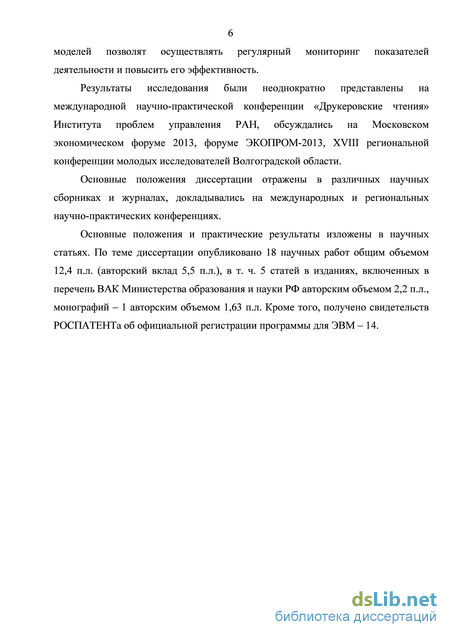 6

моделей позволят осуществлять регулярный мониторинг показателей деятельности и повысить его эффективность.

Результаты исследования были неоднократно представлены на международной научно-практической конференции «Друкеровские чтения» Института проблем управления РАН, обсуждались на Московском экономическом форуме 2013, форуме ЭКОПРОМ-2013, XVIII региональной конференции молодых исследователей Волгоградской области.

Основные положения диссертации отражены в различных научных сборниках и журналах, докладывались на международных и региональных научно-практических конференциях.

Основные положения и практические результаты изложены в научных статьях. По теме диссертации опубликовано 18 научных работ общим объемом 12,4 п.л. (авторский вклад 5,5 п.л.), в т. ч. 5 статей в изданиях, включенных в перечень ВАК Министерства образования и науки РФ авторским объемом 2,2 п.л., монографий – 1 авторским объемом 1,63 п.л. Кроме того, получено свидетельств РОСПАТЕНТа об официальной регистрации программы для ЭВМ – 14.

dsLib.net
библиотека диссертаций